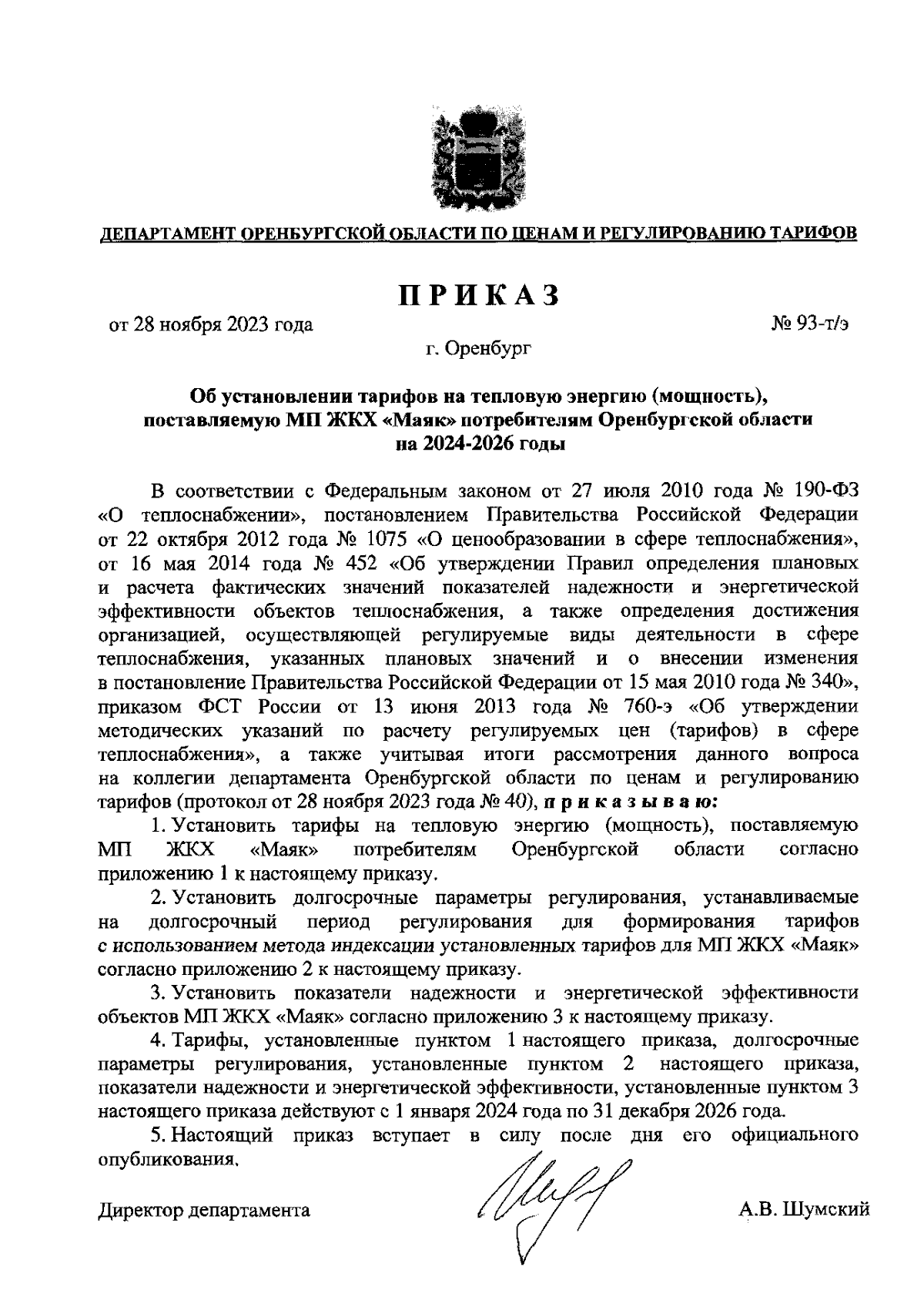 ДЕПАРТАМЕНТ ОРЕНБУРГСКОЙ ОБЛАСТИ ПО ЦЕНАМ И РЕГУЛИРОВАНИЮ ТАРИФОВ

ПРИКАЗ

от 28 ноября 2023 года

№ 93-т/э

г. Оренбург

Об установлении тарифов на тепловую энергию (мощность), поставляемую МП ЖКХ «Маяк» потребителям Оренбургской области на 2024-2026 годы

В соответствии с Федеральным законом от 27 июля 2010 года № 190-ФЗ «О теплоснабжении», постановлением Правительства Российской Федерации от 22 октября 2012 года № 1075 «О ценообразовании в сфере теплоснабжения», от 16 мая 2014 года № 452 «Об утверждении Правил определения плановых и расчета фактических значений показателей надежности и энергетической эффективности объектов теплоснабжения, а также определения достижения организацией, осуществляющей регулируемые виды деятельности в сфере теплоснабжения, указанных плановых значений и о внесении изменения в постановление Правительства Российской Федерации от 15 мая 2010 года № 340», приказом ФСТ России от 13 июня 2013 года № 760-э «Об утверждении методических указаний по расчету регулируемых цен (тарифов) в сфере теплоснабжения», а также учитывая итоги рассмотрения данного вопроса на коллегии департамента Оренбургской области по ценам и регулированию тарифов (протокол от 28 ноября 2023 года № 40), приказываю:

1. Установить тарифы на тепловую энергию (мощность), поставляемую МП ЖКХ «Маяк» потребителям Оренбургской области согласно приложению 1 к настоящему приказу.

2. Установить долгосрочные параметры регулирования, устанавливаемые на долгосрочный период регулирования для формирования тарифов с использованием метода индексации установленных тарифов для МП ЖКХ «Маяк» согласно приложению 2 к настоящему приказу.

3. Установить показатели надежности и энергетической эффективности объектов МП ЖКХ «Маяк» согласно приложению 3 к настоящему приказу.

4. Тарифы, установленные пунктом 1 настоящего приказа, долгосрочные параметры регулирования, установленные пунктом 2 настоящего приказа, показатели надежности и энергетической эффективности, установленные пунктом 3 настоящего приказа действуют с 1 января 2024 года по 31 декабря 2026 года.

5. Настоящий приказ вступает в силу после дня его официального опубликования.

Директор департамента

А.В. Шумский